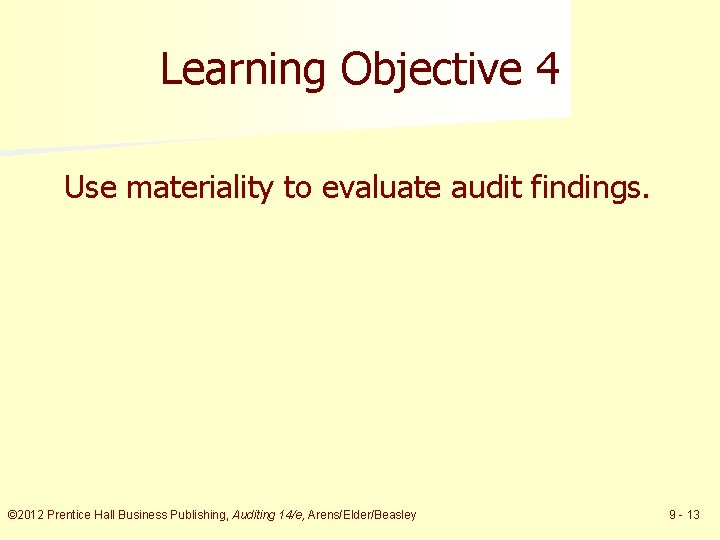 Learning Objective 4

Use materiality to evaluate audit findings.

©2012 Prentice Hall Business Publishing, Auditing 14/e, Arens/Elder/Beasley

9 - 13